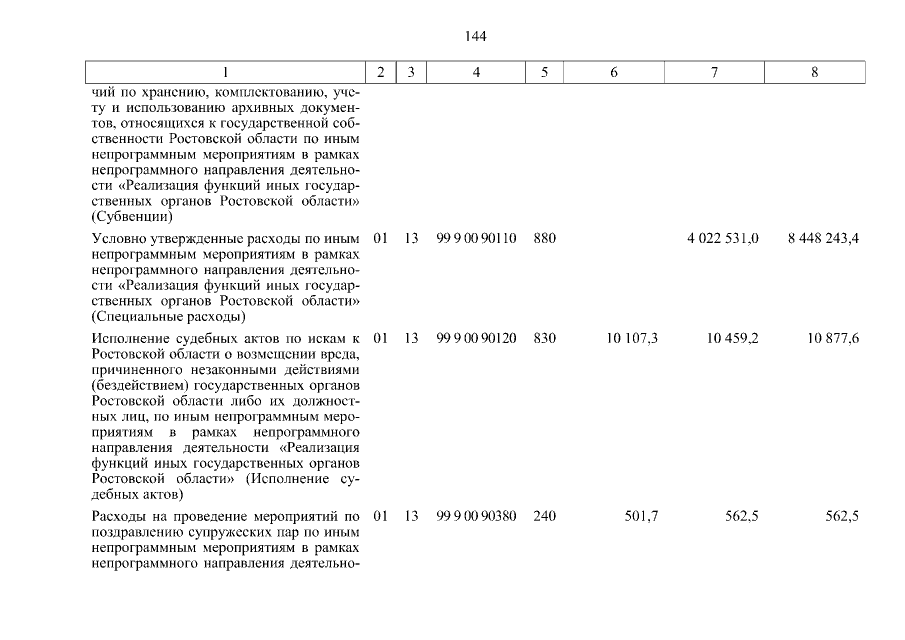 144

| 1 | 2 | 3 | 4 | 5 | 6 | 7 | 8 |
|---|---|---|---|---|---|---|---|
| чий по хранению, комплектованию, учету и использованию архивных документов, относящихся к государственной собственности Ростовской области по иным непрограммным мероприятиям в рамках непрограммного направления деятельности «Реализация функций иных государственных органов Ростовской области» (Субвенции) | | | | | | | |
| Условно утвержденные расходы по иным непрограммным мероприятиям в рамках непрограммного направления деятельности «Реализация функций иных государственных органов Ростовской области» (Специальные расходы) | 01 | 13 | 99 9 00 90110 | 880 | | 4 022 531,0 | 8 448 243,4 |
| Исполнение судебных актов по искам к Ростовской области о возмещении вреда, причиненного незаконными действиями (бездействием) государственных органов Ростовской области либо их должностных лиц, по иным непрограммным мероприятиям в рамках непрограммного направления деятельности «Реализация функций иных государственных органов Ростовской области» (Исполнение судебных актов) | 01 | 13 | 99 9 00 90120 | 830 | 10 107,3 | 10 459,2 | 10 877,6 |
| Расходы на проведение мероприятий по поздравлению супружеских пар по иным непрограммным мероприятиям в рамках непрограммного направления деятельно- | 01 | 13 | 99 9 00 90380 | 240 | 501,7 | 562,5 | 562,5 |